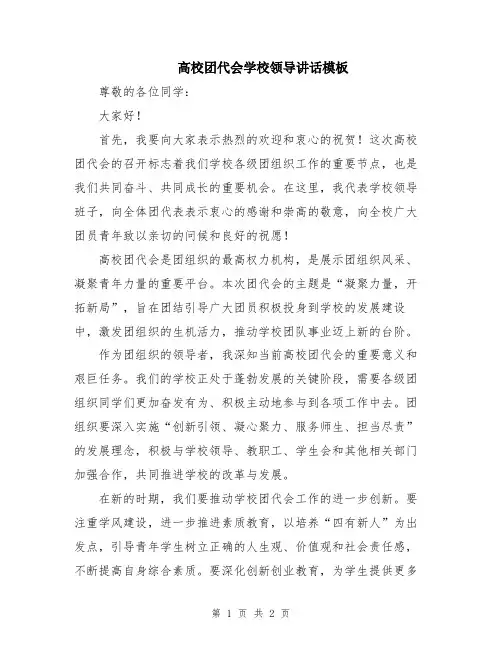 高校团代会学校领导讲话模板

尊敬的各位同学：

大家好！

首先，我要向大家表示热烈的欢迎和衷心的祝贺！这次高校团代会的召开标志着我们学校各级团组织工作的重要节点，也是我们共同奋斗、共同成长的重要机会。在这里，我代表学校领导班子，向全体团代表表示衷心的感谢和崇高的敬意，向全校广大团员青年致以亲切的问候和良好的祝愿！

高校团代会是团组织的最高权力机构，是展示团组织风采、凝聚青年力量的重要平台。本次团代会的主题是“凝聚力量，开拓新局”，旨在团结引导广大团员积极投身到学校的发展建设中，激发团组织的生机活力，推动学校团队事业迈上新的台阶。

作为团组织的领导者，我深知当前高校团代会的重要意义和艰巨任务。我们的学校正处于蓬勃发展的关键阶段，需要各级团组织同学们更加奋发有为、积极主动地参与到各项工作中去。团组织要深入实施“创新引领、凝心聚力、服务师生、担当尽责”的发展理念，积极与学校领导、教职工、学生会和其他相关部门加强合作，共同推进学校的改革与发展。

在新的时期，我们要推动学校团代会工作的进一步创新。要注重学风建设，进一步推进素质教育，以培养“四有新人”为出发点，引导青年学生树立正确的人生观、价值观和社会责任感，不断提高自身综合素质。要深化创新创业教育，为学生提供更多

第 1 页 共 2 页